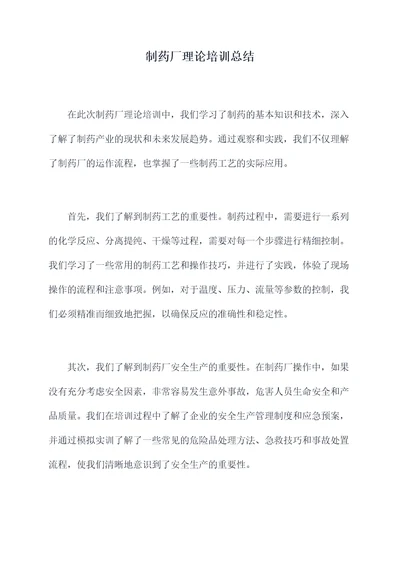 制药厂理论培训总结

在此次制药厂理论培训中，我们学习了制药的基本知识和技术，深入了解了制药产业的现状和未来发展趋势。通过观察和实践，我们不仅理解了制药厂的运作流程，也掌握了一些制药工艺的实际应用。

首先，我们了解到制药工艺的重要性。制药过程中，需要进行一系列的化学反应、分离提纯、干燥等过程，需要对每一个步骤进行精细控制。我们学习了一些常用的制药工艺和操作技巧，并进行了实践，体验了现场操作的流程和注意事项。例如，对于温度、压力、流量等参数的控制，我们必须精准而细致地把握，以确保反应的准确性和稳定性。

其次，我们了解到制药厂安全生产的重要性。在制药厂操作中，如果没有充分考虑安全因素，非常容易发生意外事故，危害人员生命安全和产品质量。我们在培训过程中了解了企业的安全生产管理制度和应急预案，并通过模拟实训了解了一些常见的危险品处理方法、急救技巧和事故处置流程，使我们清晰地意识到了安全生产的重要性。